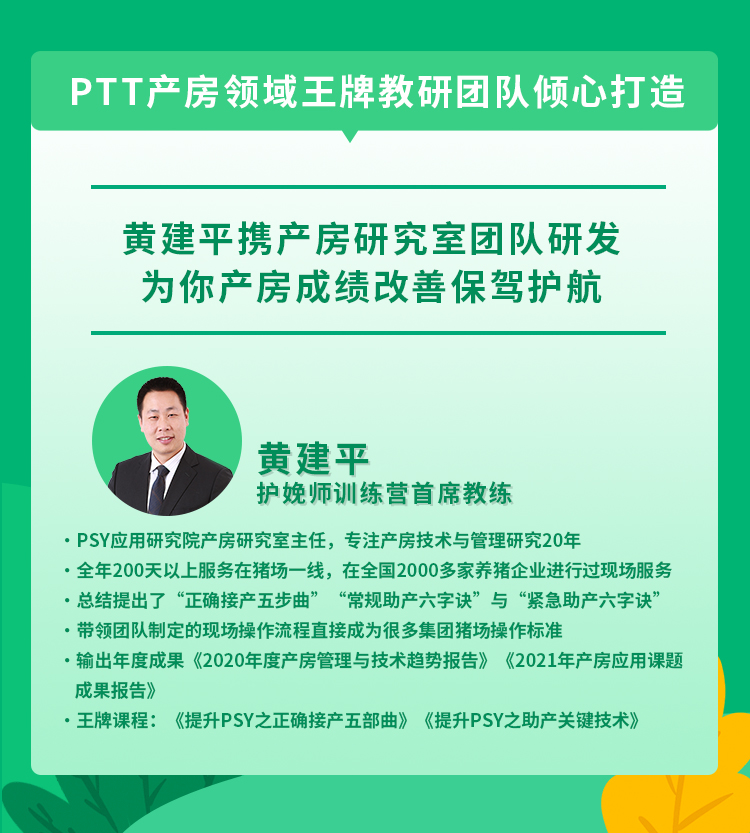 PTT产房领域王牌教研团队倾心打造

黄建平携产房研究室团队研发
为你产房成绩改善保驾护航

黄建平
护娩师训练营首席教练

• PSY应用研究院产房研究室主任，专注产房技术与管理研究20年
• 全年200天以上服务在猪场一线，在全国2000多家养猪企业进行过现场服务
• 总结提出了“正确接产五步曲”“常规助产六字诀”与“紧急助产六字诀”
• 带领团队制定的现场操作流程直接成为很多集团猪场操作标准
• 输出年度成果《2020年度产房管理与技术趋势报告》《2021年产房应用课题成果报告》
• 王牌课程：《提升PSY之正确接产五部曲》《提升PSY之助产关键技术》